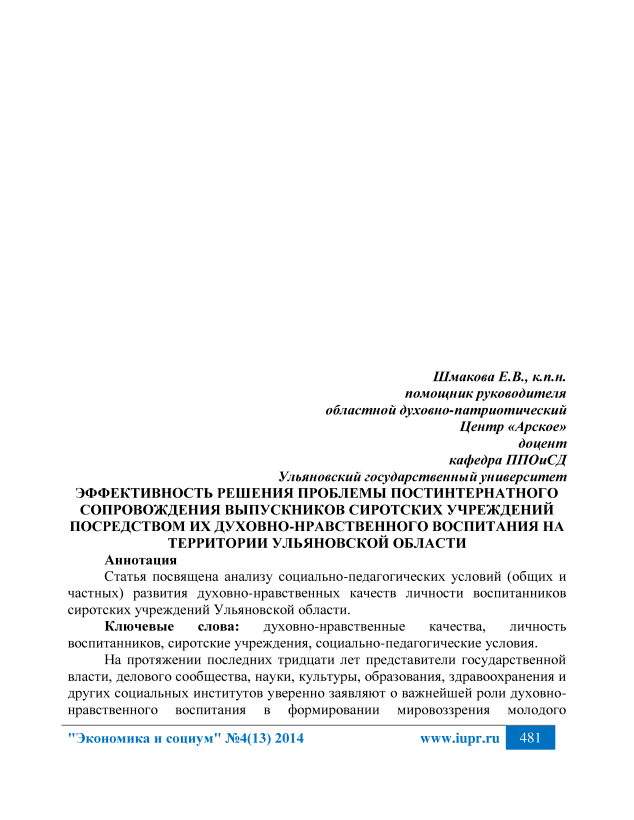 Шмакова Е.В., к.п.н.
помощник руководителя
областной духовно-патриотический
Центр «Арское»
доцент
кафедра ППОиСД
Ульяновский государственный университет

ЭФФЕКТИВНОСТЬ РЕШЕНИЯ ПРОБЛЕМЫ ПОСТИНТЕРНАТНОГО СОПРОВОЖДЕНИЯ ВЫПУСКНИКОВ СИРОТСКИХ УЧРЕЖДЕНИЙ ПОСРЕДСТВОМ ИХ ДУХОВНО-НРАВСТВЕННОГО ВОСПИТАНИЯ НА ТЕРРИТОРИИ УЛЬЯНОВСКОЙ ОБЛАСТИ

Аннотация

Статья посвящена анализу социально-педагогических условий (общих и частных) развития духовно-нравственных качеств личности воспитанников сиротских учреждений Ульяновской области.

Ключевые слова: духовно-нравственные качества, личность воспитанников, сиротские учреждения, социально-педагогические условия.

На протяжении последних тридцати лет представители государственной власти, делового сообщества, науки, культуры, образования, здравоохранения и других социальных институтов уверенно заявляют о важнейшей роли духовно-нравственного воспитания в формировании мировоззрения молодого

"Экономика и социум" №4(13) 2014 www.iupr.ru 481